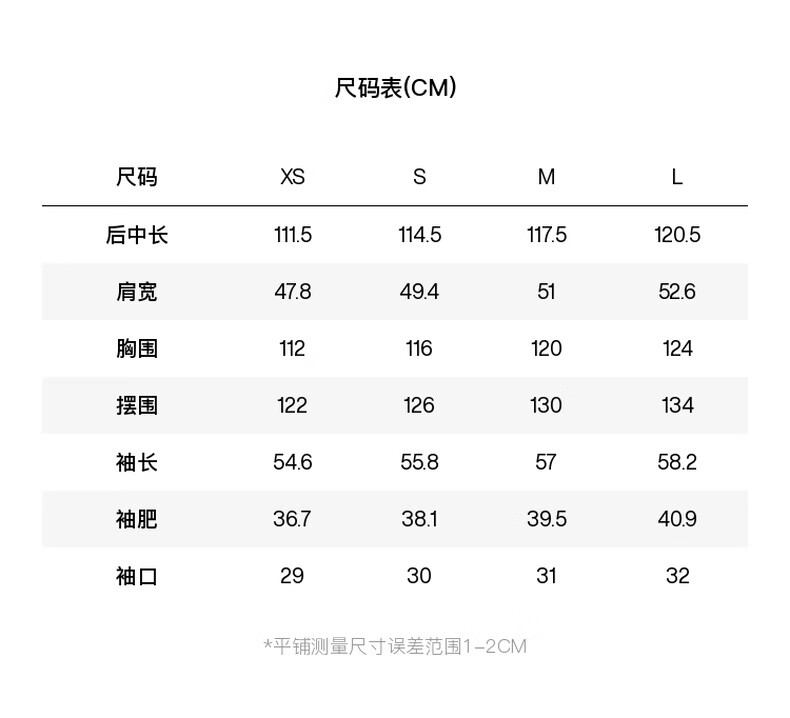 尺码表(CM)

| 尺码 | XS | S | M | L |
|---|---|---|---|---|
| 后中长 | 111.5 | 114.5 | 117.5 | 120.5 |
| 肩宽 | 47.8 | 49.4 | 51 | 52.6 |
| 胸围 | 112 | 116 | 120 | 124 |
| 摆围 | 122 | 126 | 130 | 134 |
| 袖长 | 54.6 | 55.8 | 57 | 58.2 |
| 袖肥 | 36.7 | 38.1 | 39.5 | 40.9 |
| 袖口 | 29 | 30 | 31 | 32 |

*平铺测量尺寸误差范围1-2CM